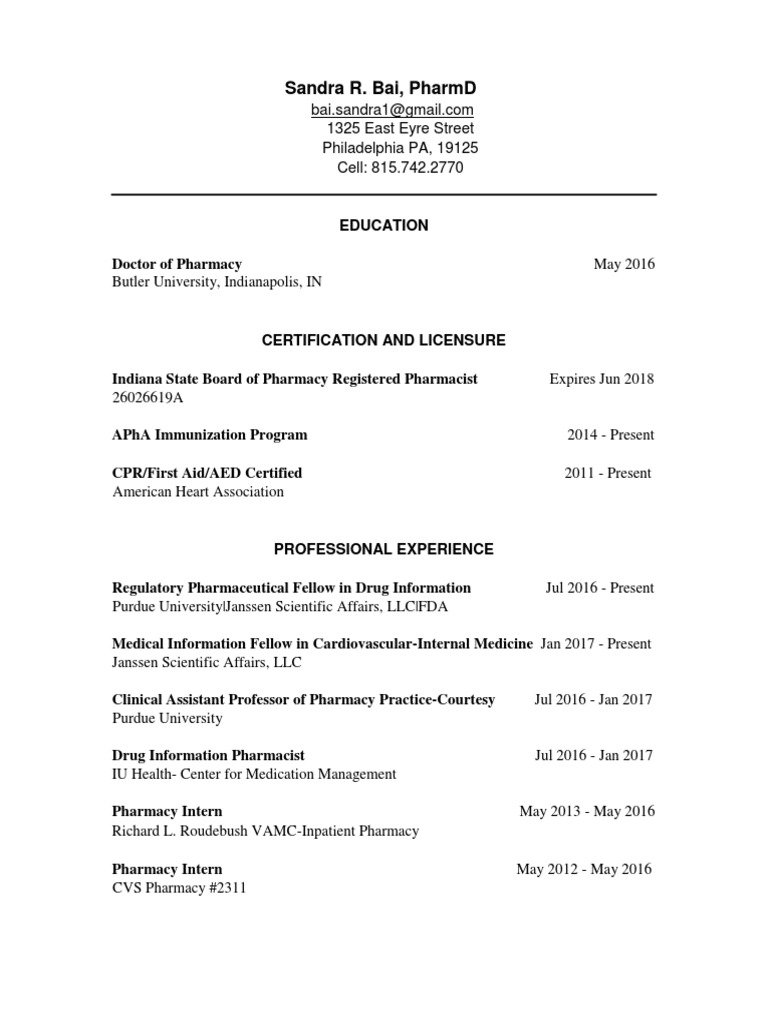 Sandra R. Bai, PharmD
bai.sandra1@gmail.com
1325 East Eyre Street
Philadelphia PA, 19125
Cell: 815.742.2770

EDUCATION

Doctor of Pharmacy May 2016
Butler University, Indianapolis, IN

CERTIFICATION AND LICENSURE

Indiana State Board of Pharmacy Registered Pharmacist Expires Jun 2018
26026619A

APhA Immunization Program 2014 - Present

CPR/First Aid/AED Certified 2011 - Present
American Heart Association

PROFESSIONAL EXPERIENCE

Regulatory Pharmaceutical Fellow in Drug Information Jul 2016 - Present
Purdue University|Janssen Scientific Affairs, LLC|FDA

Medical Information Fellow in Cardiovascular-Internal Medicine Jan 2017 - Present
Janssen Scientific Affairs, LLC

Clinical Assistant Professor of Pharmacy Practice-Courtesy Jul 2016 - Jan 2017
Purdue University

Drug Information Pharmacist Jul 2016 - Jan 2017
IU Health- Center for Medication Management

Pharmacy Intern May 2013 - May 2016
Richard L. Roudebush VAMC-Inpatient Pharmacy

Pharmacy Intern May 2012 - May 2016
CVS Pharmacy #2311